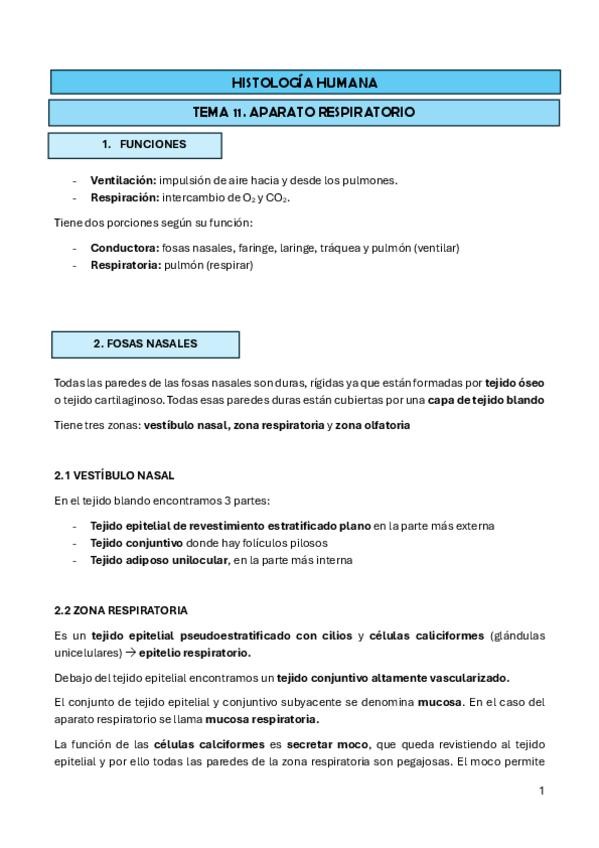 HISTOLOGÍA HUMANA

TEMA 11. APARATO RESPIRATORIO

1. FUNCIONES

- Ventilación: impulsión de aire hacia y desde los pulmones.
- Respiración: intercambio de $O_2$ y $CO_2$.

Tiene dos porciones según su función:

- Conductora: fosas nasales, faringe, laringe, tráquea y pulmón (ventilar)
- Respiratoria: pulmón (respirar)

2. FOSAS NASALES

Todas las paredes de las fosas nasales son duras, rígidas ya que están formadas por tejido óseo o tejido cartilaginoso. Todas esas paredes duras están cubiertas por una capa de tejido blando

Tiene tres zonas: vestíbulo nasal, zona respiratoria y zona olfatoria

2.1 VESTÍBULO NASAL

En el tejido blando encontramos 3 partes:

- Tejido epitelial de revestimiento estratificado plano en la parte más externa
- Tejido conjuntivo donde hay folículos pilosos
- Tejido adiposo unilocular, en la parte más interna

2.2 ZONA RESPIRATORIA

Es un tejido epitelial pseudoestratificado con cilios y células caliciformes (glándulas unicelulares) → epitelio respiratorio.

Debajo del tejido epitelial encontramos un tejido conjuntivo altamente vascularizado.

El conjunto de tejido epitelial y conjuntivo subyacente se denomina mucosa. En el caso del aparato respiratorio se llama mucosa respiratoria.

La función de las células calciformes es secretar moco, que queda revistiendo al tejido epitelial y por ello todas las paredes de la zona respiratoria son pegajosas. El moco permite

1